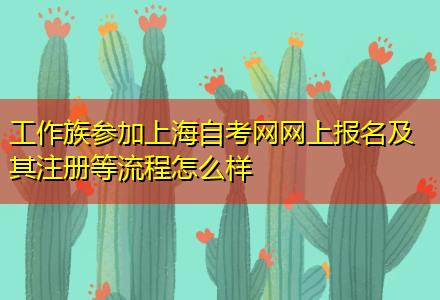 工作族参加上海自考网网上报名及其注册等流程怎么样